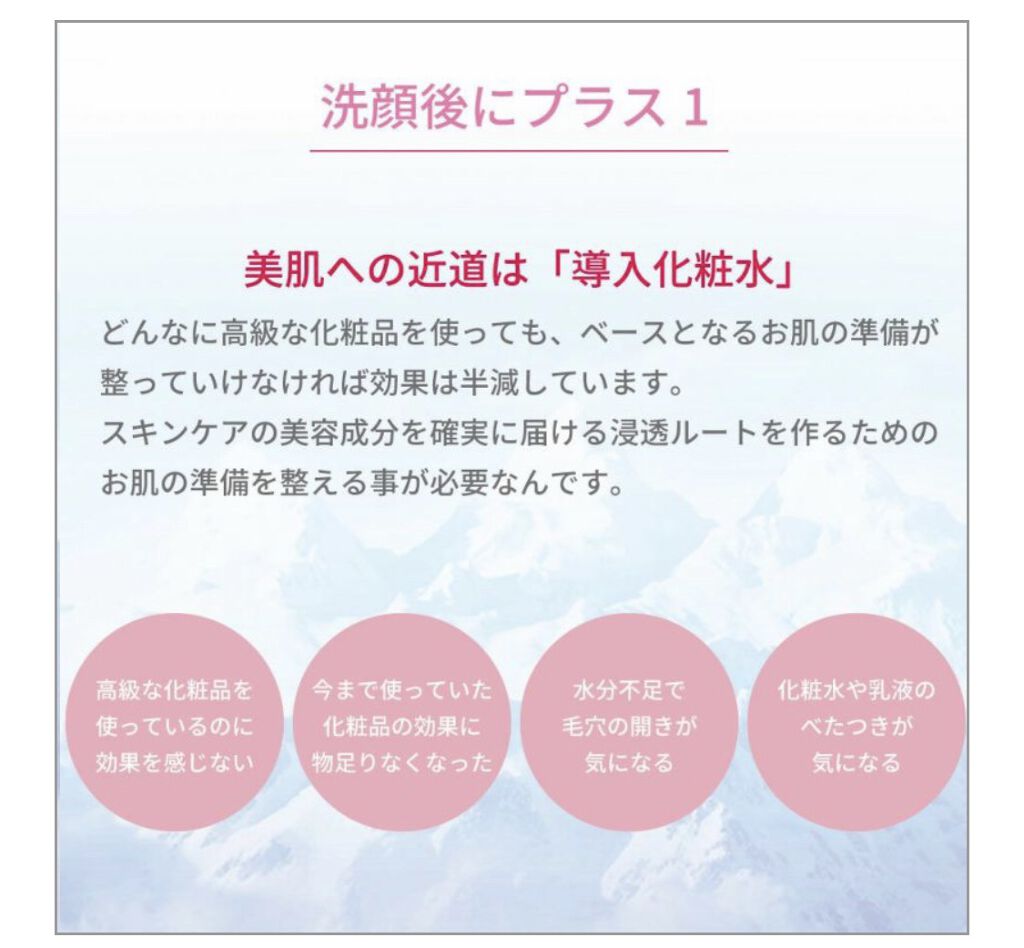 洗顔後にプラス 1

美肌への近道は「導入化粧水」

どんなに高級な化粧品を使っても、ベースとなるお肌の準備が整っていけなければ効果は半減しています。
スキンケアの美容成分を確実に届ける浸透ルートを作るためのお肌の準備を整える事が必要なんです。

高級な化粧品を使っているのに効果を感じない

今まで使っていた化粧品の効果に物足りなくなった

水分不足で毛穴の開きが気になる

化粧水や乳液のべたつきが気になる